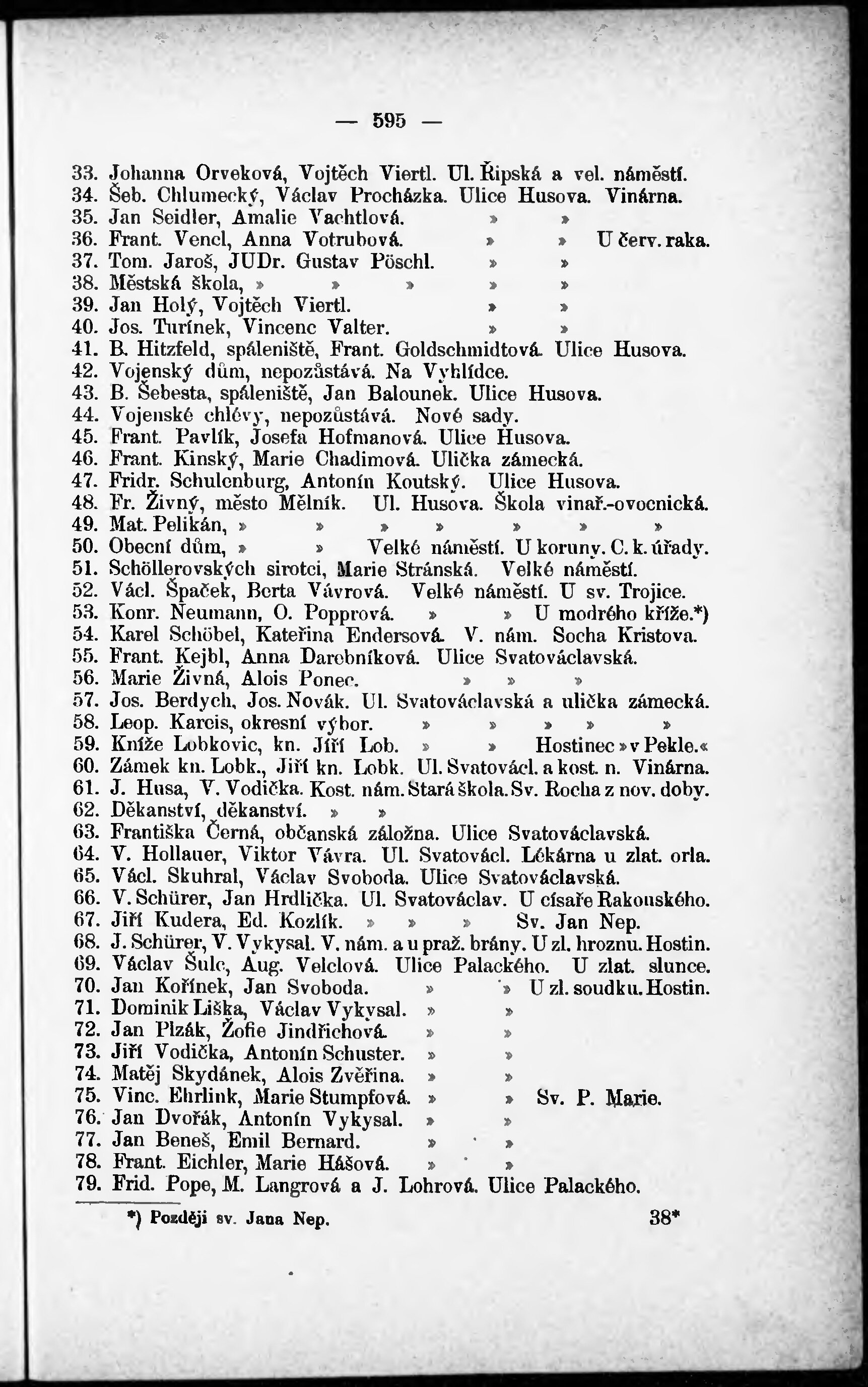 — 595 —

33. Johanna Orveková, Vojtěch Viertl. Ul. Řipská a vel. náměstí.
34. Šeb. Chlumecký, Václav Procházka. Ulice Husova. Vinárna.
35. Jan Seidler, Amalie Vachtlová. » »
36. Frant. Vencl, Anna Votrubová. » » U červ. raka.
37. Tom. Jaroš, JUDr. Gustav Pöschl. » »
38. Městská škola, » » » » »
39. Jan Holý, Vojtěch Viertl. » »
40. Jos. Turínek, Vincenc Valter. » »
41. B. Hitzfeld, spáleniště, Frant. Goldschmidtová. Ulice Husova.
42. Vojenský dům, nepozůstává. Na Vyhlídce.
43. B. Šebesta, spáleniště, Jan Balounek. Ulice Husova.
44. Vojenské chlévy, nepozůstává. Nové sady.
45. Frant. Pavlík, Josefa Hofmanová. Ulice Husova.
46. Frant. Kinský, Marie Chadimová. Ulička zámecká.
47. Fridr. Schulenburg, Antonín Koutský. Ulice Husova.
48. Fr. Živný, město Mělník. Ul. Husova. Škola vinař.-ovocnická.
49. Mat. Pelikán, » » » » » » »
50. Obecní dům, » » Velké náměstí. U koruny. C. k. úřady.
51. Schöllerovských sirotci, Marie Stránská. Velké náměstí.
52. Václ. Špaček, Berta Vávrová. Velké náměstí. U sv. Trojice.
53. Konr. Neumann, O. Popprová. » » U modrého kříže.*)
54. Karel Schöbel, Kateřina Endersová. V. nám. Socha Kristova.
55. Frant. Kejbl, Anna Darebníková. Ulice Svatováclavská.
56. Marie Živná, Alois Ponec. » » »
57. Jos. Berdych, Jos. Novák. Ul. Svatováclavská a ulička zámecká.
58. Leop. Karcis, okresní výbor. » » » » »
59. Kníže Lobkovic, kn. Jiří Lob. » » Hostinec »v Pekle.«
60. Zámek kn. Lobk., Jiří kn. Lobk. Ul. Svatovácl. a kost. n. Vinárna.
61. J. Husa, V. Vodička. Kost. nám. Stará škola. Sv. Rocha z nov. doby.
62. Děkanství, děkanství. » »
63. Františka Černá, občanská záložna. Ulice Svatováclavská.
64. V. Hollauer, Viktor Vávra. Ul. Svatovácl. Lékárna u zlat. orla.
65. Václ. Skuhral, Václav Svoboda. Ulice Svatováclavská.
66. V. Schürer, Jan Hrdlička. Ul. Svatováclav. U císaře Rakouského.
67. Jiří Kudera, Ed. Kozlík. » » » Sv. Jan Nep.
68. J. Schürer, V. Vykysal. V. nám. a u praž. brány. U zl. hroznu. Hostin.
69. Václav Šulc, Aug. Velclová. Ulice Palackého. U zlat. slunce.
70. Jan Kořínek, Jan Svoboda. » » U zl. soudku. Hostin.
71. Dominik Liška, Václav Vykysal. » »
72. Jan Plzák, Žofie Jindřichová. » »
73. Jiří Vodička, Antonín Schuster. » »
74. Matěj Skydánek, Alois Zvěřina. » »
75. Vinc. Ehrlink, Marie Stumpfová. » » Sv. P. Marie.
76. Jan Dvořák, Antonín Vykysal. » »
77. Jan Beneš, Emil Bernard. » »
78. Frant. Eichler, Marie Hášová. » »
79. Frid. Pope, M. Langrová a J. Lohrová. Ulice Palackého.

*) Později sv. Jana Nep.

38*